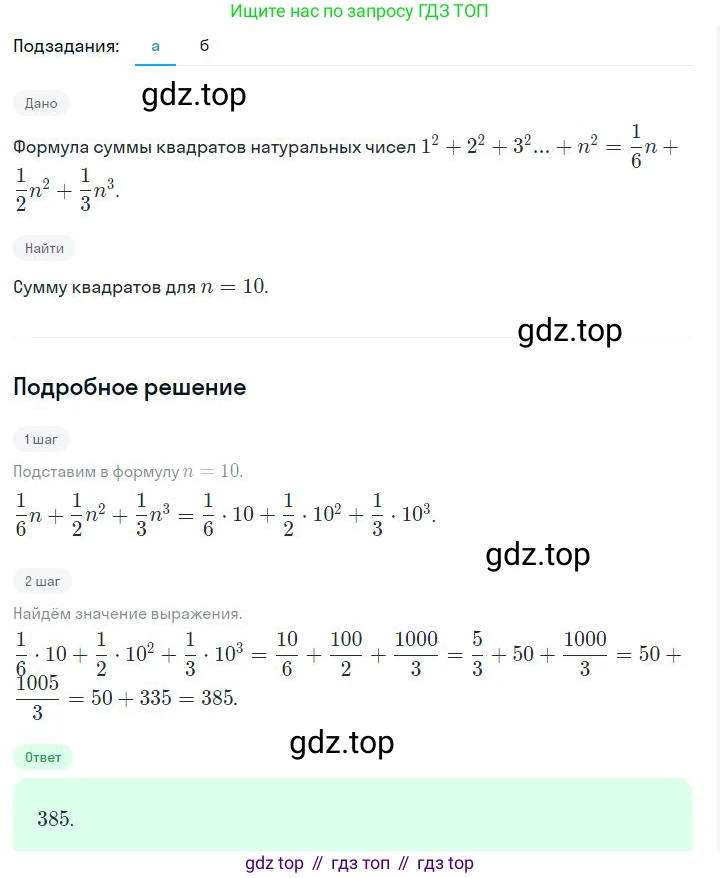 Ищите нас по запросу ГДЗ ТОП

Подзадания: а б

Дано

gdz.top

Формула суммы квадратов натуральных чисел $1^2 + 2^2 + 3^2 ... + n^2 = \frac{1}{6}n + \frac{1}{2}n^2 + \frac{1}{3}n^3$.

Найти

Сумму квадратов для $n = 10$.

gdz.top

Подробное решение

1 шаг

Подставим в формулу $n = 10$.

$\frac{1}{6}n + \frac{1}{2}n^2 + \frac{1}{3}n^3 = \frac{1}{6} \cdot 10 + \frac{1}{2} \cdot 10^2 + \frac{1}{3} \cdot 10^3$.

gdz.top

2 шаг

Найдём значение выражения.

$\frac{1}{6} \cdot 10 + \frac{1}{2} \cdot 10^2 + \frac{1}{3} \cdot 10^3 = \frac{10}{6} + \frac{100}{2} + \frac{1000}{3} = \frac{5}{3} + 50 + \frac{1000}{3} = 50 + \frac{1005}{3} = 50 + 335 = 385$.

gdz.top

Ответ

385.

gdz top // гдз топ // гдз top